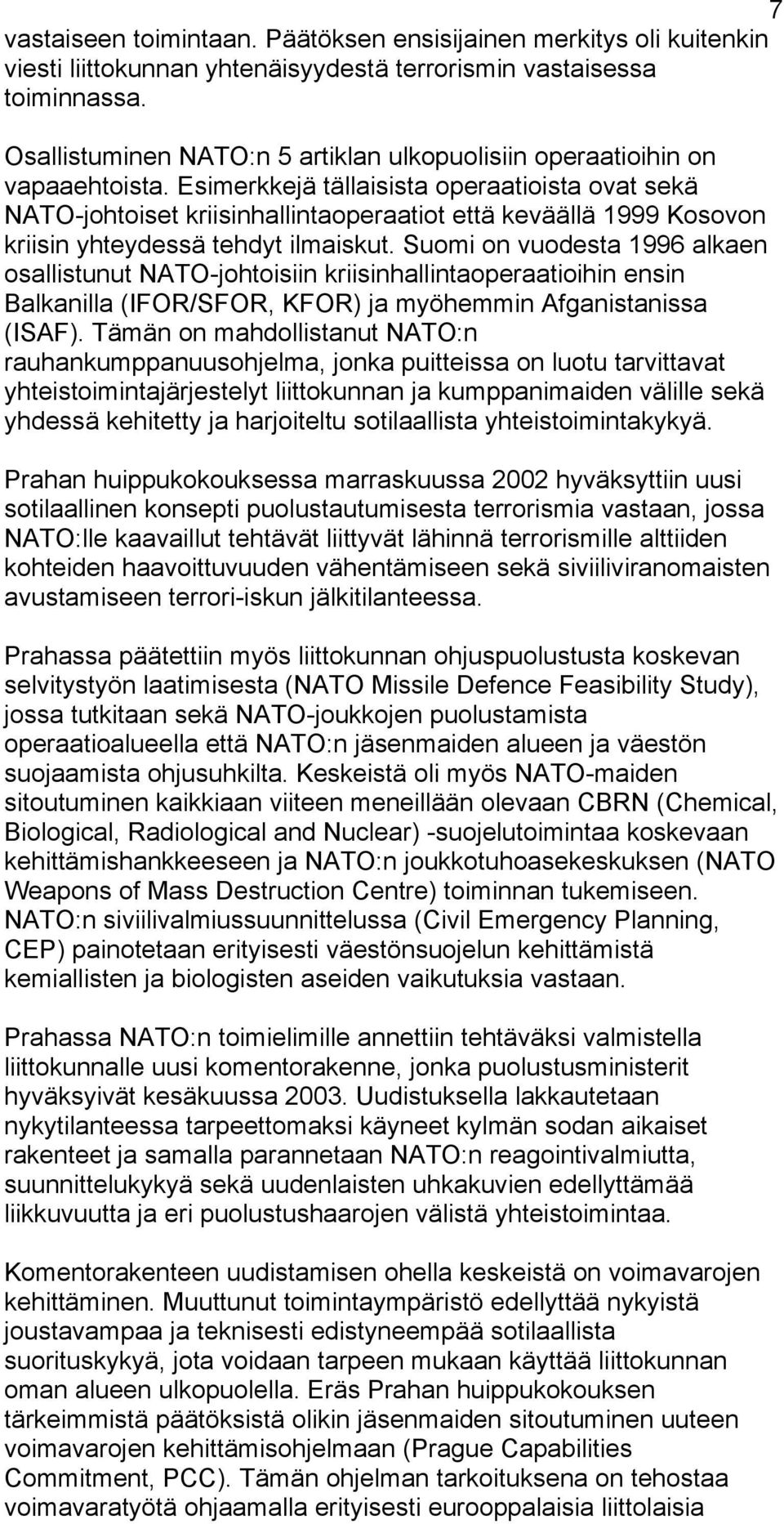 7

vastaiseen toimintaan. Päätöksen ensisijainen merkitys oli kuitenkin viesti liittokunnan yhtenäisyydestä terrorismin vastaisessa toiminnassa.

Osallistuminen NATO:n 5 artiklan ulkopuolisiin operaatioihin on vapaaehtoista. Esimerkkejä tällaisista operaatioista ovat sekä NATO-johtoiset kriisinhallintaoperaatiot että keväällä 1999 Kosovon kriisin yhteydessä tehdyt ilmaiskut. Suomi on vuodesta 1996 alkaen osallistunut NATO-johtoisiin kriisinhallintaoperaatioihin ensin Balkanilla (IFOR/SFOR, KFOR) ja myöhemmin Afganistanissa (ISAF). Tämän on mahdollistanut NATO:n rauhankumppanuusohjelma, jonka puitteissa on luotu tarvittavat yhteistoimintajärjestelyt liittokunnan ja kumppanimaiden välille sekä yhdessä kehitetty ja harjoiteltu sotilaallista yhteistoimintakykyä.

Prahan huippukokouksessa marraskuussa 2002 hyväksyttiin uusi sotilaallinen konsepti puolustautumisesta terrorismia vastaan, jossa NATO:lle kaavaillut tehtävät liittyvät lähinnä terrorismille alttiiden kohteiden haavoittuvuuden vähentämiseen sekä siviiliviranomaisten avustamiseen terrori-iskun jälkitilanteessa.

Prahassa päätettiin myös liittokunnan ohjuspuolustusta koskevan selvitystyön laatimisesta (NATO Missile Defence Feasibility Study), jossa tutkitaan sekä NATO-joukkojen puolustamista operaatioalueella että NATO:n jäsenmaiden alueen ja väestön suojaamista ohjusuhkilta. Keskeistä oli myös NATO-maiden sitoutuminen kaikkiaan viiteen meneillään olevaan CBRN (Chemical, Biological, Radiological and Nuclear) -suojelutoimintaa koskevaan kehittämishankkeeseen ja NATO:n joukkotuhoasekeskuksen (NATO Weapons of Mass Destruction Centre) toiminnan tukemiseen. NATO:n siviilivalmiussuunnittelussa (Civil Emergency Planning, CEP) painotetaan erityisesti väestönsuojelun kehittämistä kemiallisten ja biologisten aseiden vaikutuksia vastaan.

Prahassa NATO:n toimielimille annettiin tehtäväksi valmistella liittokunnalle uusi komentorakenne, jonka puolustusministerit hyväksyivät kesäkuussa 2003. Uudistuksella lakkautetaan nykytilanteessa tarpeettomaksi käyneet kylmän sodan aikaiset rakenteet ja samalla parannetaan NATO:n reagointivalmiutta, suunnittelukykyä sekä uudenlaisten uhkakuvien edellyttämää liikkuvuutta ja eri puolustushaarojen välistä yhteistoimintaa.

Komentorakenteen uudistamisen ohella keskeistä on voimavarojen kehittäminen. Muuttunut toimintaympäristö edellyttää nykyistä joustavampaa ja teknisesti edistyneempää sotilaallista suorituskykyä, jota voidaan tarpeen mukaan käyttää liittokunnan oman alueen ulkopuolella. Eräs Prahan huippukokouksen tärkeimmistä päätöksistä olikin jäsenmaiden sitoutuminen uuteen voimavarojen kehittämisohjelmaan (Prague Capabilities Commitment, PCC). Tämän ohjelman tarkoituksena on tehostaa voimavaratyötä ohjaamalla erityisesti eurooppalaisia liittolaisia